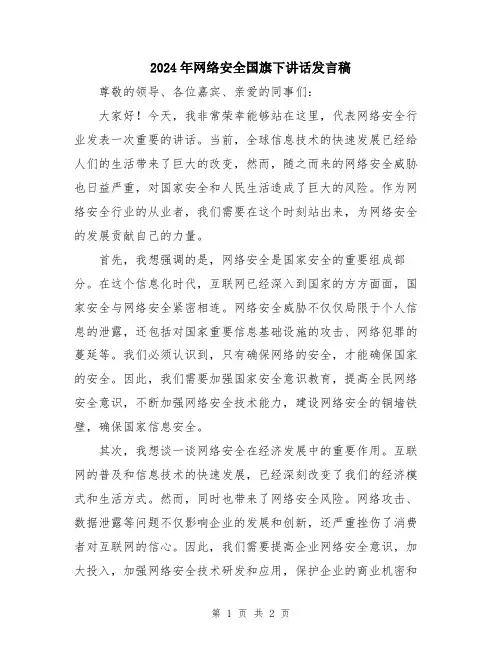 2024年网络安全国旗下讲话发言稿

尊敬的领导、各位嘉宾、亲爱的同事们：

大家好！今天，我非常荣幸能够站在这里，代表网络安全行业发表一次重要的讲话。当前，全球信息技术的快速发展已经给人们的生活带来了巨大的改变，然而，随之而来的网络安全威胁也日益严重，对国家安全和人民生活造成了巨大的风险。作为网络安全行业的从业者，我们需要在这个时刻站出来，为网络安全的发展贡献自己的力量。

首先，我想强调的是，网络安全是国家安全的重要组成部分。在这个信息化时代，互联网已经深入到国家的方方面面，国家安全与网络安全紧密相连。网络安全威胁不仅仅局限于个人信息的泄露，还包括对国家重要信息基础设施的攻击、网络犯罪的蔓延等。我们必须认识到，只有确保网络的安全，才能确保国家的安全。因此，我们需要加强国家安全意识教育，提高全民网络安全意识，不断加强网络安全技术能力，建设网络安全的铜墙铁壁，确保国家信息安全。

其次，我想谈一谈网络安全在经济发展中的重要作用。互联网的普及和信息技术的快速发展，已经深刻改变了我们的经济模式和生活方式。然而，同时也带来了网络安全风险。网络攻击、数据泄露等问题不仅影响企业的发展和创新，还严重挫伤了消费者对互联网的信心。因此，我们需要提高企业网络安全意识，加大投入，加强网络安全技术研发和应用，保护企业的商业机密和

第 1 页 共 2 页